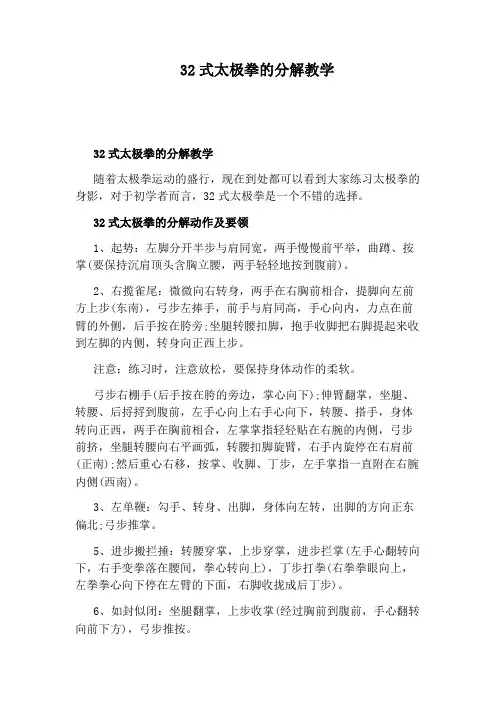 32 式太极拳的分解教学

32 式太极拳的分解教学

随着太极拳运动的盛行，现在到处都可以看到大家练习太极拳的身影，对于初学者而言，32 式太极拳是一个不错的选择。

32 式太极拳的分解动作及要领

1、起势：左脚分开半步与肩同宽，两手慢慢前平举，曲蹲、按掌(要保持沉肩顶头含胸立腰，两手轻轻地按到腹前)。

2、右揽雀尾：微微向右转身，两手在右胸前相合，提脚向左前方上步(东南)，弓步左捧手，前手与肩同高，手心向内，力点在前臂的外侧，后手按在胯旁;坐腿转腰扣脚，抱手收脚把右脚提起来收到左脚的内侧，转身向正西上步。

注意：练习时，注意放松，要保持身体动作的柔软。

弓步右棚手(后手按在胯的旁边，掌心向下);伸臂翻掌，坐腿、转腰、后捋捋到腹前，左手心向上右手心向下，转腰、搭手，身体转向正西，两手在胸前相合，左掌掌指轻轻贴在右腕的内侧，弓步前挤，坐腿转腰向右平画弧，转腰扣脚旋臂，右手内旋停在右肩前(正南);然后重心右移，按掌、收脚、丁步，左手掌指一直附在右腕内侧(西南)。

3、左单鞭：勾手、转身、出脚，身体向左转，出脚的方向正东偏北;弓步推掌。

5、进步搬拦捶：转腰穿掌，上步穿掌，进步拦掌(左手心翻转向下，右手变拳落在腰间，拳心转向上)，丁步打拳(右拳拳眼向上，左拳拳心向下停在左臂的下面，右脚收拢成后丁步)。

6、如封似闭：坐腿翻掌，上步收掌(经过胸前到腹前，手心翻转向前下方)，弓步推按。